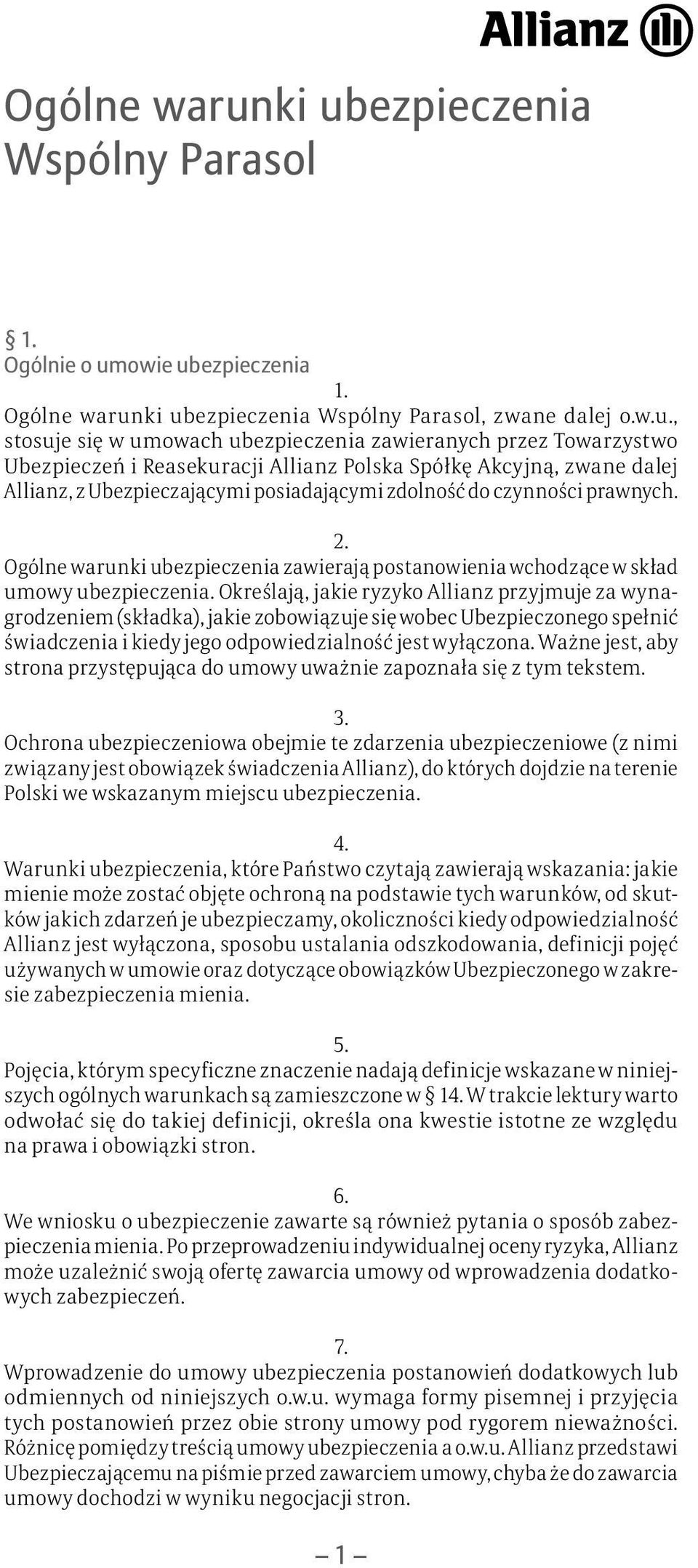 Allianz

Ogólne warunki ubezpieczenia Wspólny Parasol

§ 1.
Ogólnie o umowie ubezpieczenia

1.
Ogólne warunki ubezpieczenia Wspólny Parasol, zwane dalej o.w.u., stosuje się w umowach ubezpieczenia zawieranych przez Towarzystwo Ubezpieczeń i Reasekuracji Allianz Polska Spółkę Akcyjną, zwane dalej Allianz, z Ubezpieczającymi posiadającymi zdolność do czynności prawnych.

2.
Ogólne warunki ubezpieczenia zawierają postanowienia wchodzące w skład umowy ubezpieczenia. Określają, jakie ryzyko Allianz przyjmuje za wynagrodzeniem (składka), jakie zobowiązuje się wobec Ubezpieczonego spełnić świadczenia i kiedy jego odpowiedzialność jest wyłączona. Ważne jest, aby strona przystępująca do umowy uważnie zapoznała się z tym tekstem.

3.
Ochrona ubezpieczeniowa obejmie te zdarzenia ubezpieczeniowe (z nimi związany jest obowiązek świadczenia Allianz), do których dojdzie na terenie Polski we wskazanym miejscu ubezpieczenia.

4.
Warunki ubezpieczenia, które Państwo czytają zawierają wskazania: jakie mienie może zostać objęte ochroną na podstawie tych warunków, od skutków jakich zdarzeń je ubezpieczamy, okoliczności kiedy odpowiedzialność Allianz jest wyłączona, sposobu ustalania odszkodowania, definicji pojęć używanych w umowie oraz dotyczące obowiązków Ubezpieczonego w zakresie zabezpieczenia mienia.

5.
Pojęcia, którym specyficzne znaczenie nadają definicje wskazane w niniejszych ogólnych warunkach są zamieszczone w § 14. W trakcie lektury warto odwołać się do takiej definicji, określa ona kwestie istotne ze względu na prawa i obowiązki stron.

6.
We wniosku o ubezpieczenie zawarte są również pytania o sposób zabezpieczenia mienia. Po przeprowadzeniu indywidualnej oceny ryzyka, Allianz może uzależnić swoją ofertę zawarcia umowy od wprowadzenia dodatkowych zabezpieczeń.

7.
Wprowadzenie do umowy ubezpieczenia postanowień dodatkowych lub odmiennych od niniejszych o.w.u. wymaga formy pisemnej i przyjęcia tych postanowień przez obie strony umowy pod rygorem nieważności. Różnicę pomiędzy treścią umowy ubezpieczenia a o.w.u. Allianz przedstawi Ubezpieczającemu na piśmie przed zawarciem umowy, chyba że do zawarcia umowy dochodzi w wyniku negocjacji stron.

– 1 –